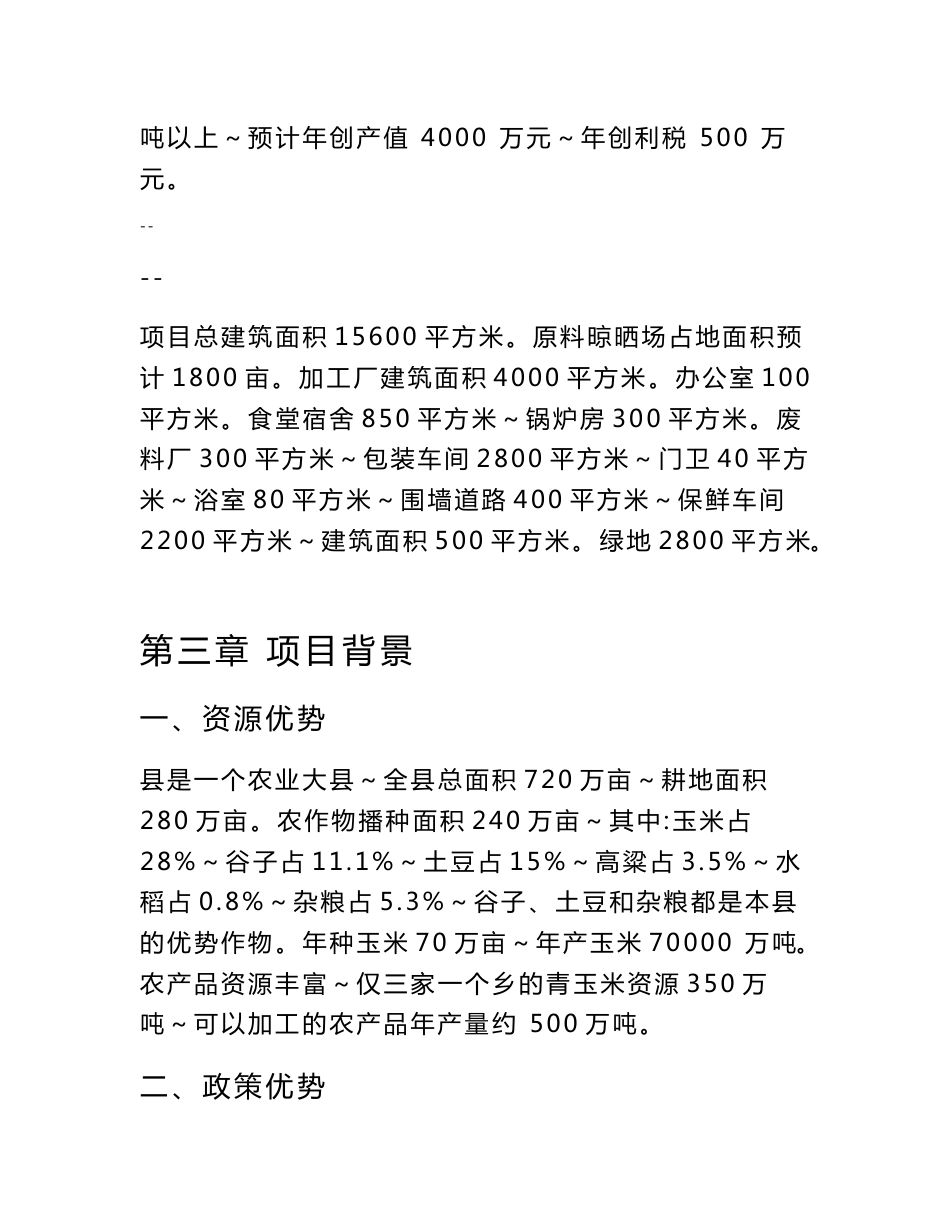 吨以上～预计年创产值 4000 万元～年创利税 500 万元。

--

--

项目总建筑面积 15600 平方米。原料晾晒场占地面积预计 1800 亩。加工厂建筑面积 4000 平方米。办公室 100 平方米。食堂宿舍 850 平方米～锅炉房 300 平方米。废料厂 300 平方米～包装车间 2800 平方米～门卫 40 平方米～浴室 80 平方米～围墙道路 400 平方米～保鲜车间 2200 平方米～建筑面积 500 平方米。绿地 2800 平方米。

第三章 项目背景

一、资源优势

县是一个农业大县～全县总面积 720 万亩～耕地面积 280 万亩。农作物播种面积 240 万亩～其中:玉米占 28%～谷子占 11.1%～土豆占 15%～高粱占 3.5%～水稻占 0.8%～杂粮占 5.3%～谷子、土豆和杂粮都是本县的优势作物。年种玉米 70 万亩～年产玉米 70000 万吨。农产品资源丰富～仅三家一个乡的青玉米资源 350 万吨～可以加工的农产品年产量约 500 万吨。

二、政策优势